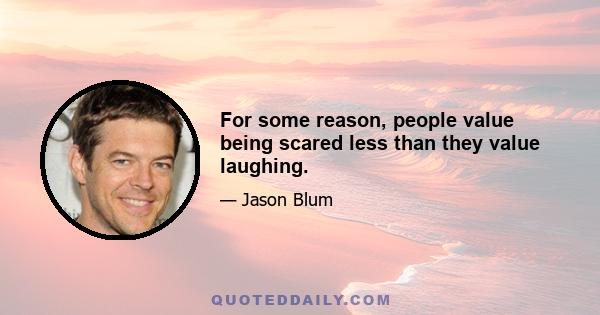 For some reason, people value being scared less than they value laughing.

— Jason Blum

QUOTEDDAILY.COM